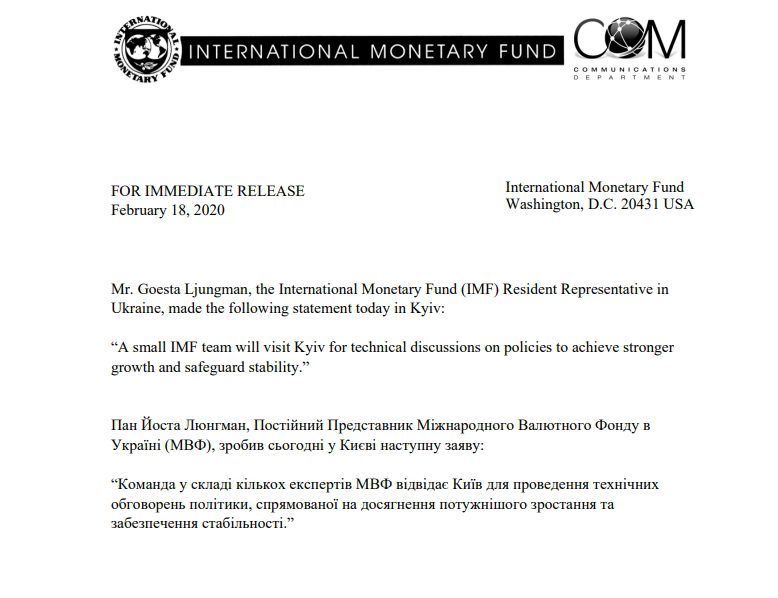 INTERNATIONAL MONETARY FUND
INTERNATIONAL MONETARY FUND
COM
COMMUNICATIONS DEPARTMENT

FOR IMMEDIATE RELEASE
February 18, 2020

International Monetary Fund
Washington, D.C. 20431 USA

Mr. Goesta Ljungman, the International Monetary Fund (IMF) Resident Representative in Ukraine, made the following statement today in Kyiv:

“A small IMF team will visit Kyiv for technical discussions on policies to achieve stronger growth and safeguard stability.”

Пан Йоста Люнгман, Постійний Представник Міжнародного Валютного Фонду в Україні (МВФ), зробив сьогодні у Києві наступну заяву:

“Команда у складі кількох експертів МВФ відвідає Київ для проведення технічних обговорень політики, спрямованої на досягнення потужнішого зростання та забезпечення стабільності.”